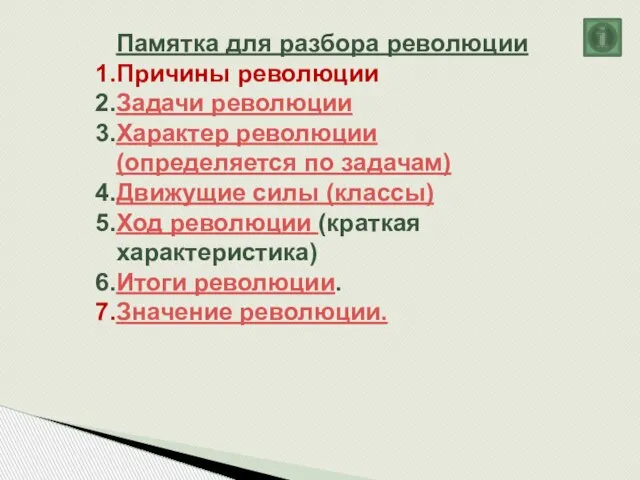 Памятка для разбора революции
1.Причины революции
2.Задачи революции
3.Характер революции (определяется по задачам)
4.Движущие силы (классы)
5.Ход революции (краткая характеристика)
6.Итоги революции.
7.Значение революции.